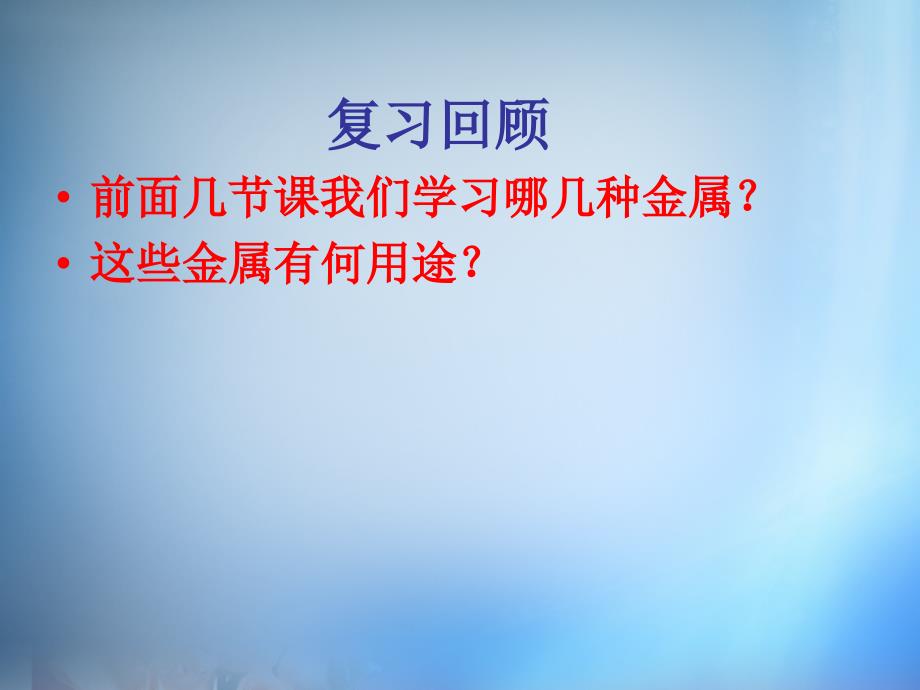 复习回顾

• 前面几节课我们学习哪几种金属？
• 这些金属有何用途？